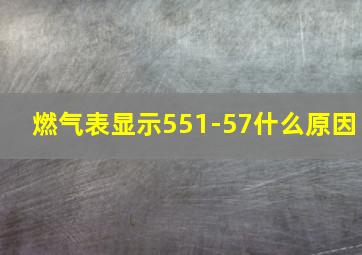 燃气表显示551-57什么原因